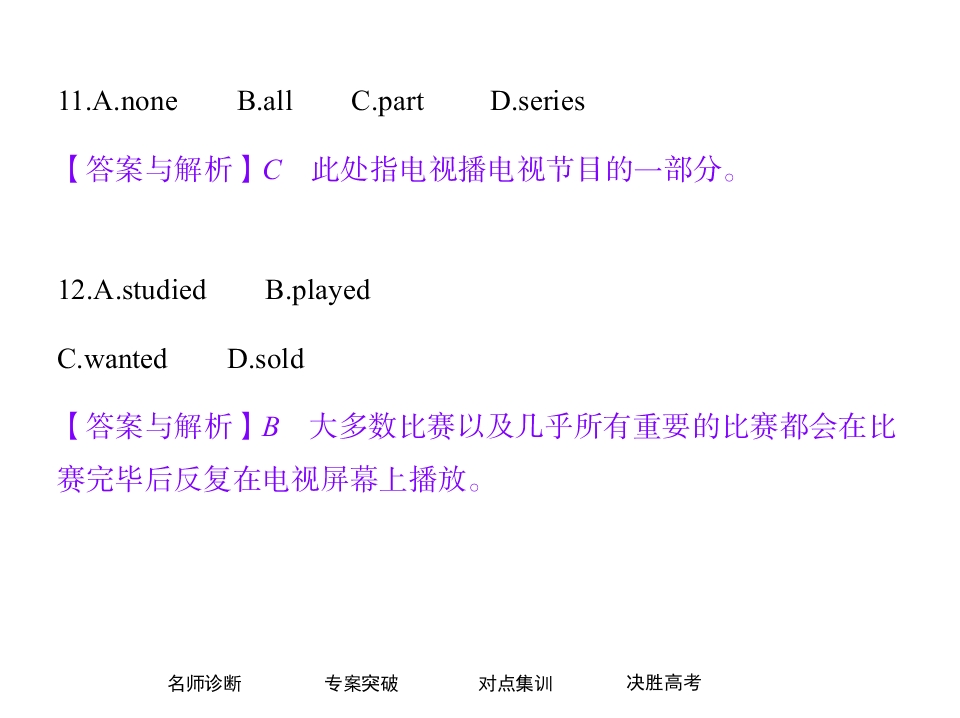 11.A.none B.all C.part D.series

【答案与解析】C 此处指电视播电视节目的一部分。

12.A.studied B.played

C.wanted D.sold

【答案与解析】B 大多数比赛以及几乎所有重要的比赛都会在比赛完毕后反复在电视屏幕上播放。

名师诊断 专案突破 对点集训 决胜高考